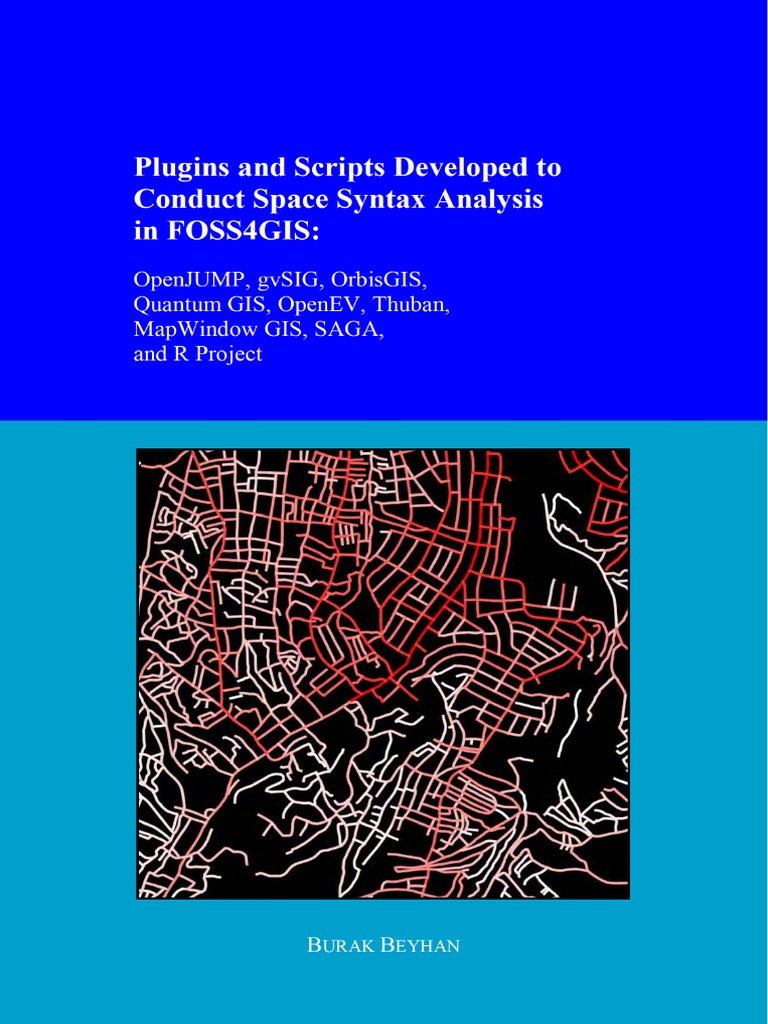 Plugins and Scripts Developed to Conduct Space Syntax Analysis in FOSS4GIS:

OpenJUMP, gvSIG, OrbisGIS, Quantum GIS, OpenEV, Thuban, MapWindow GIS, SAGA, and R Project

BURAK BEYHAN